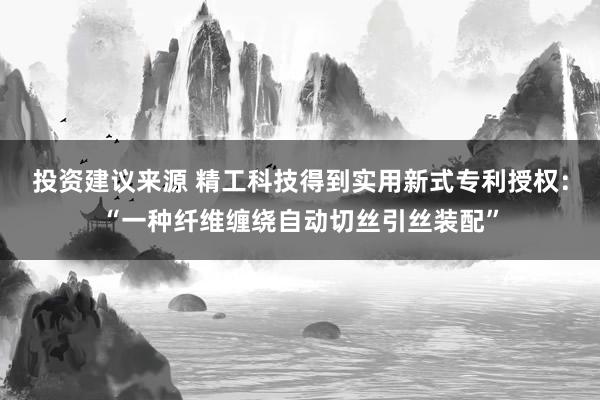 投资建议来源 精工科技得到实用新式专利授权：“一种纤维缠绕自动切丝引丝装配”